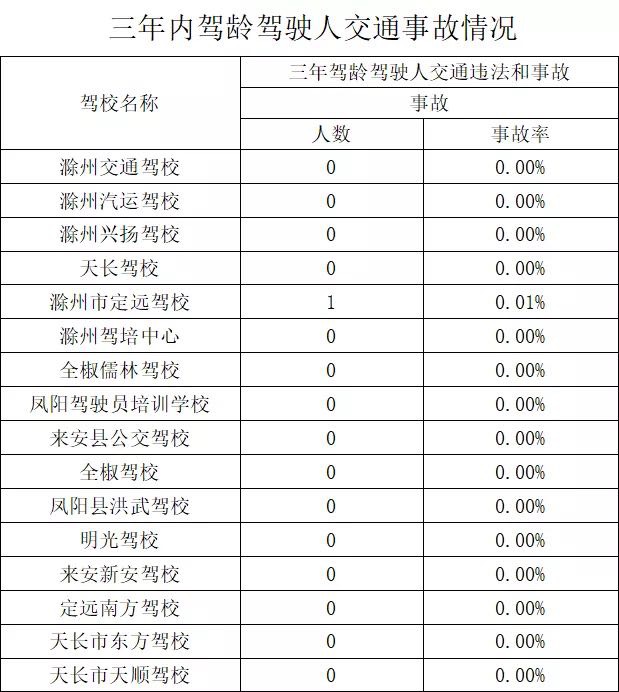 三年内驾龄驾驶人交通事故情况

| 驾校名称 | 三年驾龄驾驶人交通违法和事故 | |
|---|---|---|
| | 事故 | |
| | 人数 | 事故率 |
| 滁州交通驾校 | 0 | 0.00% |
| 滁州汽运驾校 | 0 | 0.00% |
| 滁州兴扬驾校 | 0 | 0.00% |
| 天长驾校 | 0 | 0.00% |
| 滁州市定远驾校 | 1 | 0.01% |
| 滁州驾培中心 | 0 | 0.00% |
| 全椒儒林驾校 | 0 | 0.00% |
| 凤阳驾驶员培训学校 | 0 | 0.00% |
| 来安县公交驾校 | 0 | 0.00% |
| 全椒驾校 | 0 | 0.00% |
| 凤阳县洪武驾校 | 0 | 0.00% |
| 明光驾校 | 0 | 0.00% |
| 来安新安驾校 | 0 | 0.00% |
| 定远南方驾校 | 0 | 0.00% |
| 天长市东方驾校 | 0 | 0.00% |
| 天长市天顺驾校 | 0 | 0.00% |